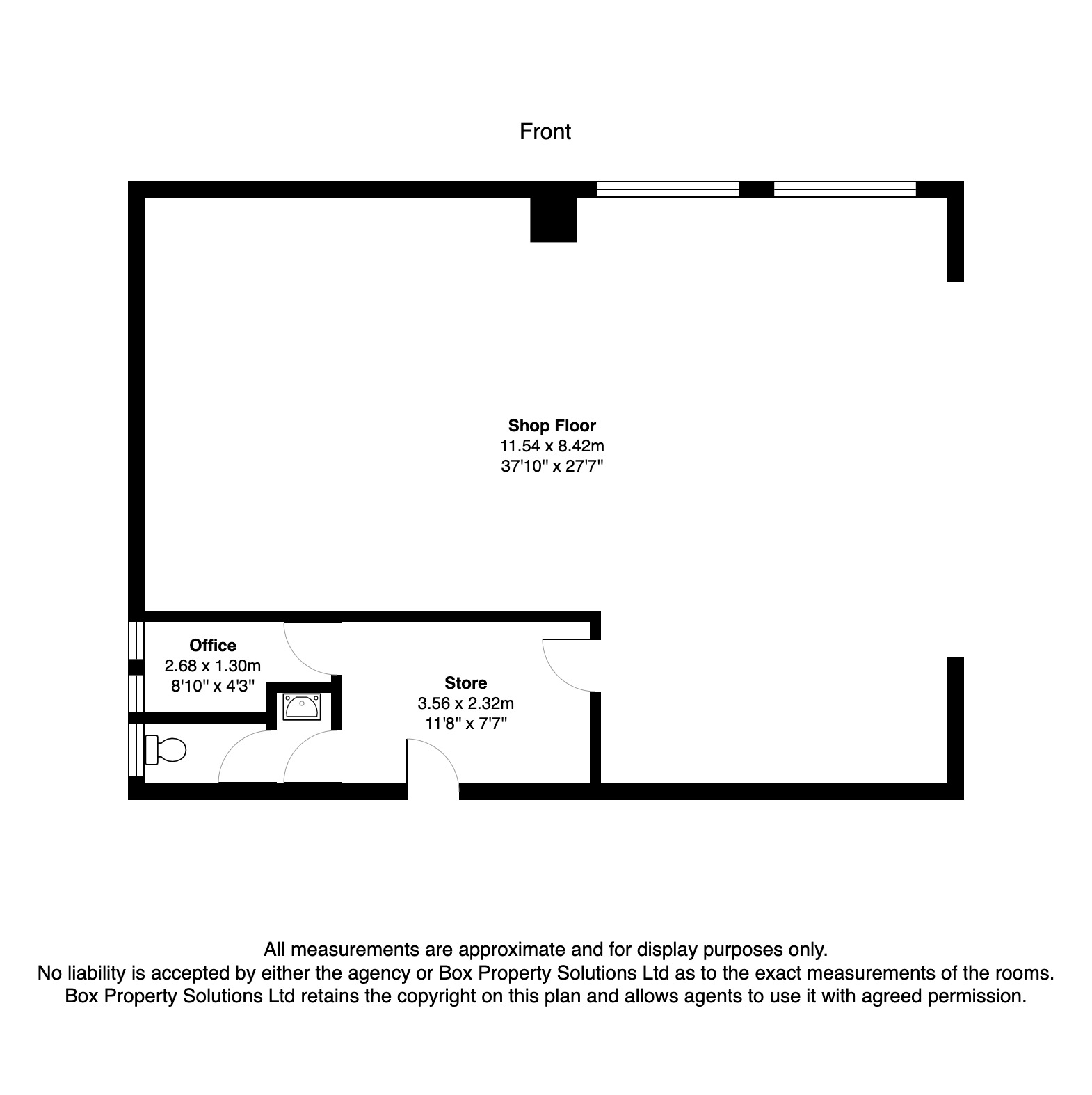 Front

Shop Floor
11.54 x 8.42m
37'10" x 27'7"

Office
2.68 x 1.30m
8'10" x 4'3"

Store
3.56 x 2.32m
11'8" x 7'7"

All measurements are approximate and for display purposes only.
No liability is accepted by either the agency or Box Property Solutions Ltd as to the exact measurements of the rooms.
Box Property Solutions Ltd retains the copyright on this plan and allows agents to use it with agreed permission.